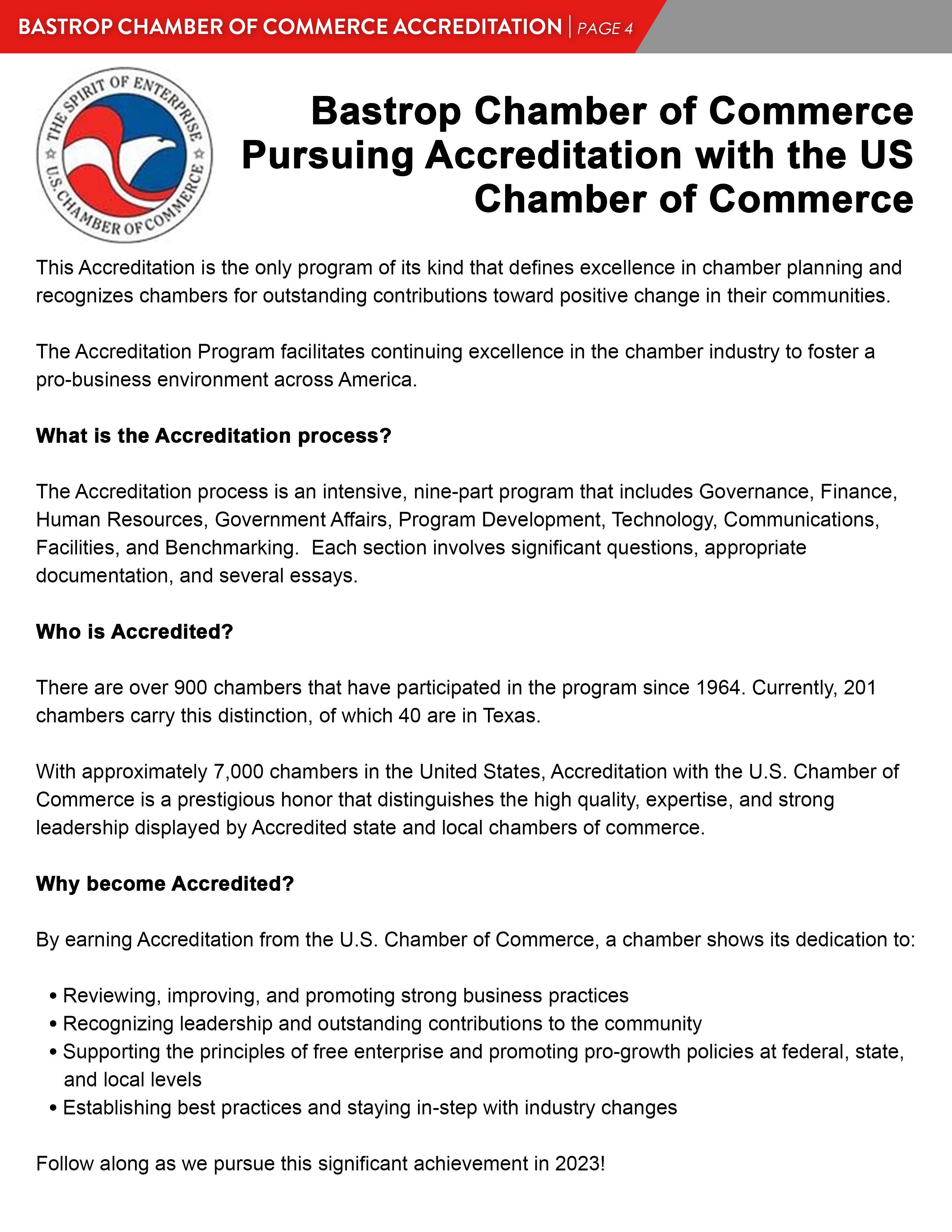 BASTROP CHAMBER OF COMMERCE ACCREDITATION | PAGE 4

THE SPIRIT OF ENTERPRISE
U.S. CHAMBER OF COMMERCE

Bastrop Chamber of Commerce Pursuing Accreditation with the US Chamber of Commerce

This Accreditation is the only program of its kind that defines excellence in chamber planning and recognizes chambers for outstanding contributions toward positive change in their communities.

The Accreditation Program facilitates continuing excellence in the chamber industry to foster a pro-business environment across America.

What is the Accreditation process?

The Accreditation process is an intensive, nine-part program that includes Governance, Finance, Human Resources, Government Affairs, Program Development, Technology, Communications, Facilities, and Benchmarking. Each section involves significant questions, appropriate documentation, and several essays.

Who is Accredited?

There are over 900 chambers that have participated in the program since 1964. Currently, 201 chambers carry this distinction, of which 40 are in Texas.

With approximately 7,000 chambers in the United States, Accreditation with the U.S. Chamber of Commerce is a prestigious honor that distinguishes the high quality, expertise, and strong leadership displayed by Accredited state and local chambers of commerce.

Why become Accredited?

By earning Accreditation from the U.S. Chamber of Commerce, a chamber shows its dedication to:

• Reviewing, improving, and promoting strong business practices
• Recognizing leadership and outstanding contributions to the community
• Supporting the principles of free enterprise and promoting pro-growth policies at federal, state, and local levels
• Establishing best practices and staying in-step with industry changes

Follow along as we pursue this significant achievement in 2023!